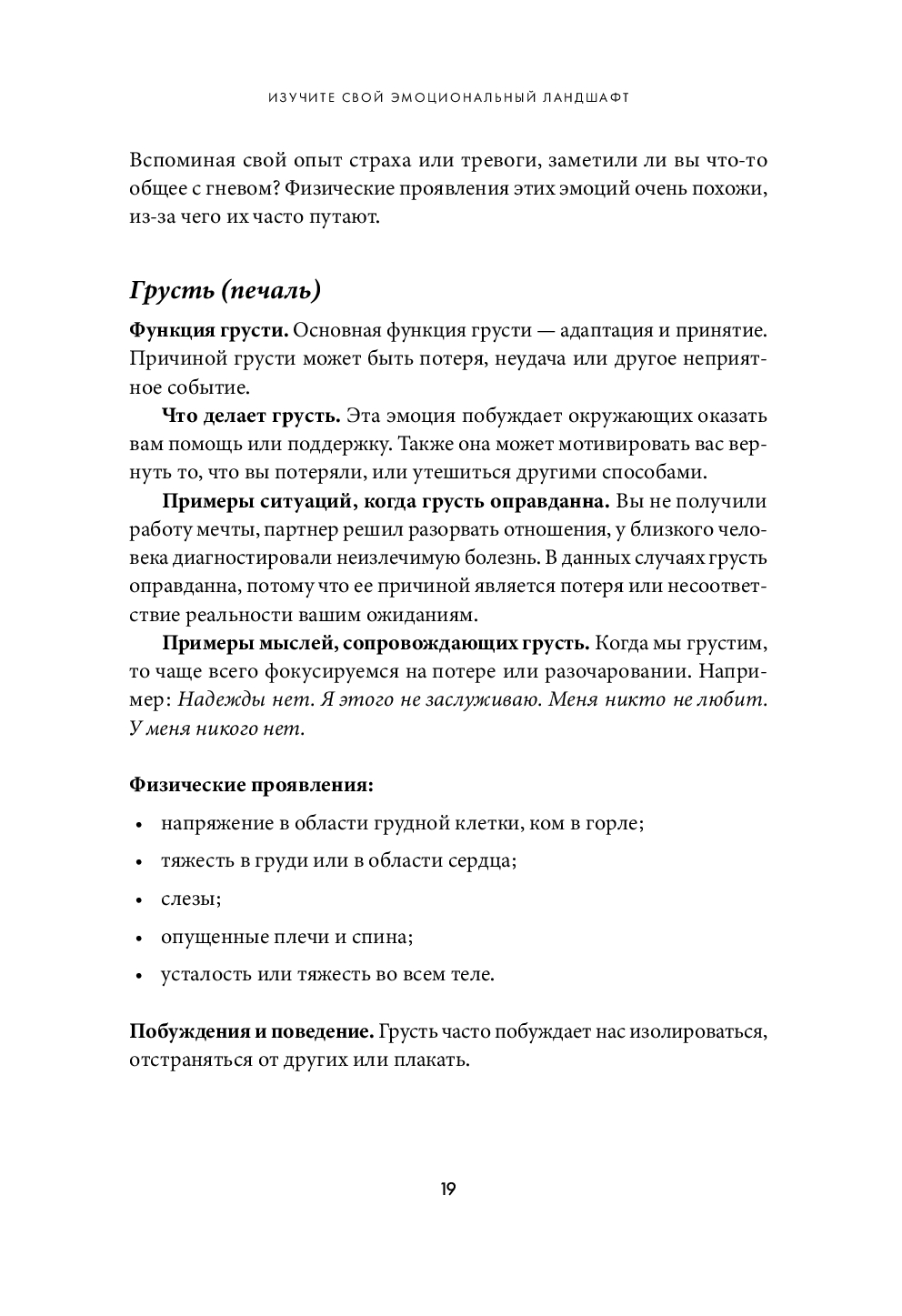 ИЗУЧИТЕ СВОЙ ЭМОЦИОНАЛЬНЫЙ ЛАНДШАФТ

Вспоминая свой опыт страха или тревоги, заметили ли вы что-то общее с гневом? Физические проявления этих эмоций очень похожи, из-за чего их часто путают.

Грусть (печаль)

Функция грусти. Основная функция грусти — адаптация и принятие. Причиной грусти может быть потеря, неудача или другое неприятное событие.

Что делает грусть. Эта эмоция побуждает окружающих оказать вам помощь или поддержку. Также она может мотивировать вас вернуть то, что вы потеряли, или утешиться другими способами.

Примеры ситуаций, когда грусть оправданна. Вы не получили работу мечты, партнер решил разорвать отношения, у близкого человека диагностировали неизлечимую болезнь. В данных случаях грусть оправданна, потому что ее причиной является потеря или несоответствие реальности вашим ожиданиям.

Примеры мыслей, сопровождающих грусть. Когда мы грустим, то чаще всего фокусируемся на потере или разочаровании. Например: Надежды нет. Я этого не заслуживаю. Меня никто не любит. У меня никого нет.

Физические проявления:

• напряжение в области грудной клетки, ком в горле;
• тяжесть в груди или в области сердца;
• слезы;
• опущенные плечи и спина;
• усталость или тяжесть во всем теле.

Побуждения и поведение. Грусть часто побуждает нас изолироваться, отстраняться от других или плакать.

19